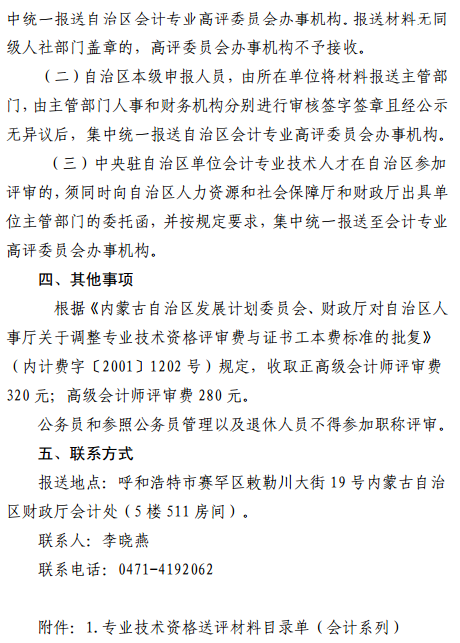 中统一报送自治区会计专业高评委员会办事机构。报送材料无同级人社部门盖章的，高评委员会办事机构不予接收。

（二）自治区本级申报人员，由所在单位将材料报送主管部门，由主管部门人事和财务机构分别进行审核签字签章且经公示无异议后，集中统一报送自治区会计专业高评委员会办事机构。

（三）中央驻自治区单位会计专业技术人才在自治区参加评审的，须同时向自治区人力资源和社会保障厅和财政厅出具单位主管部门的委托函，并按规定要求，集中统一报送至会计专业高评委员会办事机构。

四、其他事项

根据《内蒙古自治区发展计划委员会、财政厅对自治区人事厅关于调整专业技术资格评审费与证书工本费标准的批复》（内计费字〔2001〕1202号）规定，收取正高级会计师评审费320元；高级会计师评审费280元。

公务员和参照公务员管理以及退休人员不得参加职称评审。

五、联系方式

报送地点：呼和浩特市赛罕区敕勒川大街19号内蒙古自治区财政厅会计处（5楼511房间）。

联系人：李晓燕

联系电话：0471-4192062

附件：1.专业技术资格送评材料目录单（会计系列）